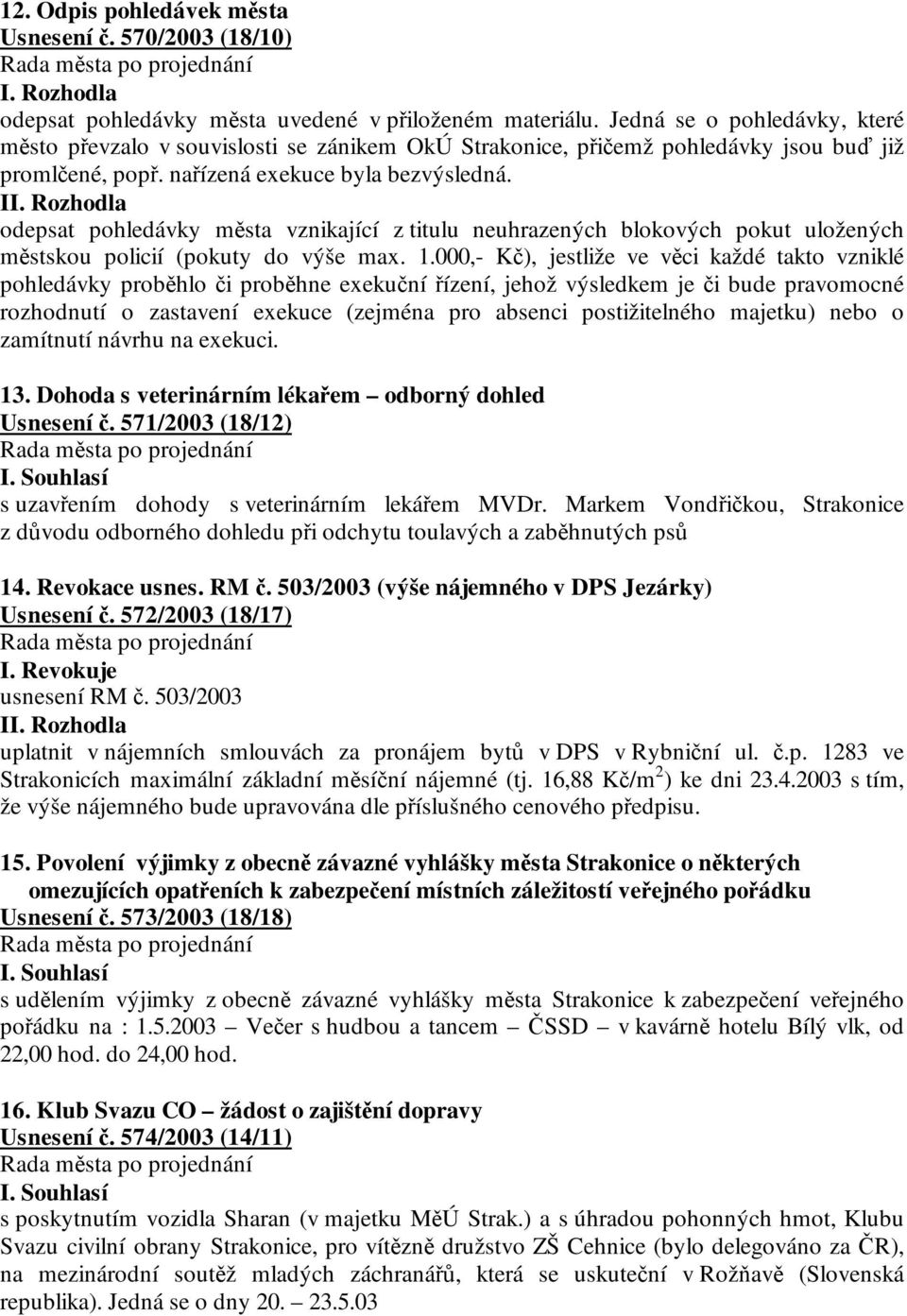 12. Odpis pohledávek města
Usnesení č. 570/2003 (18/10)
Rada města po projednání
I. Rozhodla
odepsat pohledávky města uvedené v přiloženém materiálu. Jedná se o pohledávky, které město převzalo v souvislosti se zánikem OkÚ Strakonice, přičemž pohledávky jsou buď již promlčené, popř. nařízená exekuce byla bezvýsledná.
II. Rozhodla
odepsat pohledávky města vznikající z titulu neuhrazených blokových pokut uložených městskou policií (pokuty do výše max. 1.000,- Kč), jestliže ve věci každé takto vzniklé pohledávky proběhlo či proběhne exekuční řízení, jehož výsledkem je či bude pravomocné rozhodnutí o zastavení exekuce (zejména pro absenci postižitelného majetku) nebo o zamítnutí návrhu na exekuci.

13. Dohoda s veterinárním lékařem – odborný dohled
Usnesení č. 571/2003 (18/12)
Rada města po projednání
I. Souhlasí
s uzavřením dohody s veterinárním lekářem MVDr. Markem Vondřičkou, Strakonice z důvodu odborného dohledu při odchytu toulavých a zaběhnutých psů

14. Revokace usnes. RM č. 503/2003 (výše nájemného v DPS Jezárky)
Usnesení č. 572/2003 (18/17)
Rada města po projednání
I. Revokuje
usnesení RM č. 503/2003
II. Rozhodla
uplatnit v nájemních smlouvách za pronájem bytů v DPS v Rybniční ul. č.p. 1283 ve Strakonicích maximální základní měsíční nájemné (tj. 16,88 Kč/m$^2$) ke dni 23.4.2003 s tím, že výše nájemného bude upravována dle příslušného cenového předpisu.

15. Povolení výjimky z obecně závazné vyhlášky města Strakonice o některých omezujících opatřeních k zabezpečení místních záležitostí veřejného pořádku
Usnesení č. 573/2003 (18/18)
Rada města po projednání
I. Souhlasí
s udělením výjimky z obecně závazné vyhlášky města Strakonice k zabezpečení veřejného pořádku na : 1.5.2003 – Večer s hudbou a tancem – ČSSD – v kavárně hotelu Bílý vlk, od 22,00 hod. do 24,00 hod.

16. Klub Svazu CO – žádost o zajištění dopravy
Usnesení č. 574/2003 (14/11)
Rada města po projednání
I. Souhlasí
s poskytnutím vozidla Sharan (v majetku MěÚ Strak.) a s úhradou pohonných hmot, Klubu Svazu civilní obrany Strakonice, pro vítězně družstvo ZŠ Cehnice (bylo delegováno za ČR), na mezinárodní soutěž mladých záchranářů, která se uskuteční v Rožňavě (Slovenská republika). Jedná se o dny 20. – 23.5.03